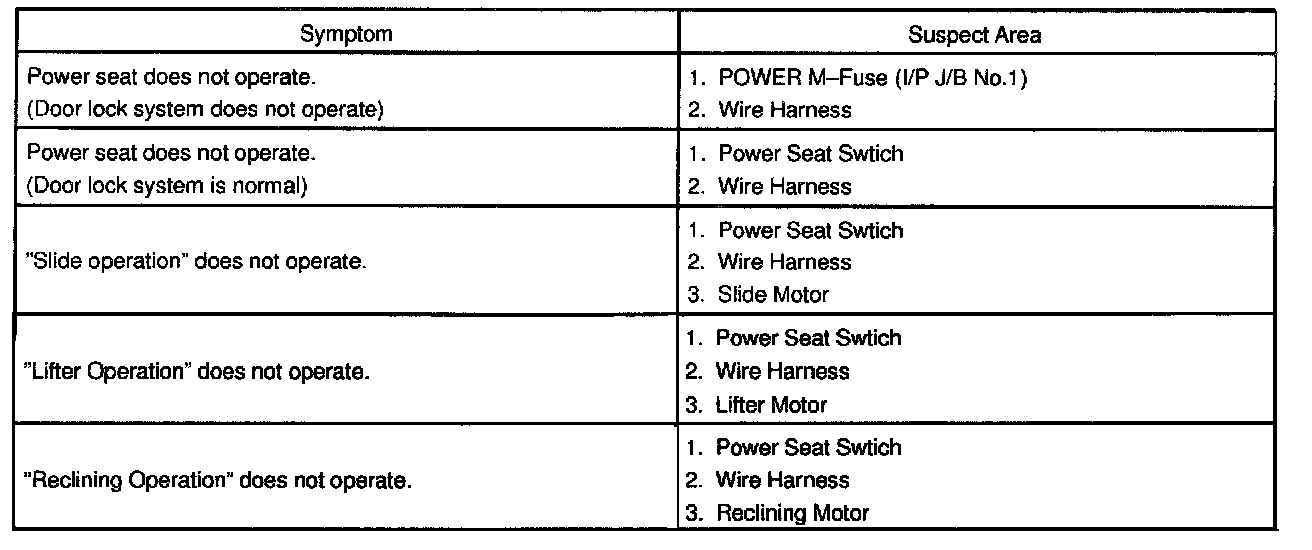 | Symptom | Suspect Area |
|---|---|
| Power seat does not operate. (Door lock system does not operate) | 1. POWER M–Fuse (I/P J/B No.1) 2. Wire Harness |
| Power seat does not operate. (Door lock system is normal) | 1. Power Seat Swtich 2. Wire Harness |
| "Slide operation" does not operate. | 1. Power Seat Swtich 2. Wire Harness 3. Slide Motor |
| "Lifter Operation" does not operate. | 1. Power Seat Swtich 2. Wire Harness 3. Lifter Motor |
| "Reclining Operation" does not operate. | 1. Power Seat Swtich 2. Wire Harness 3. Reclining Motor |